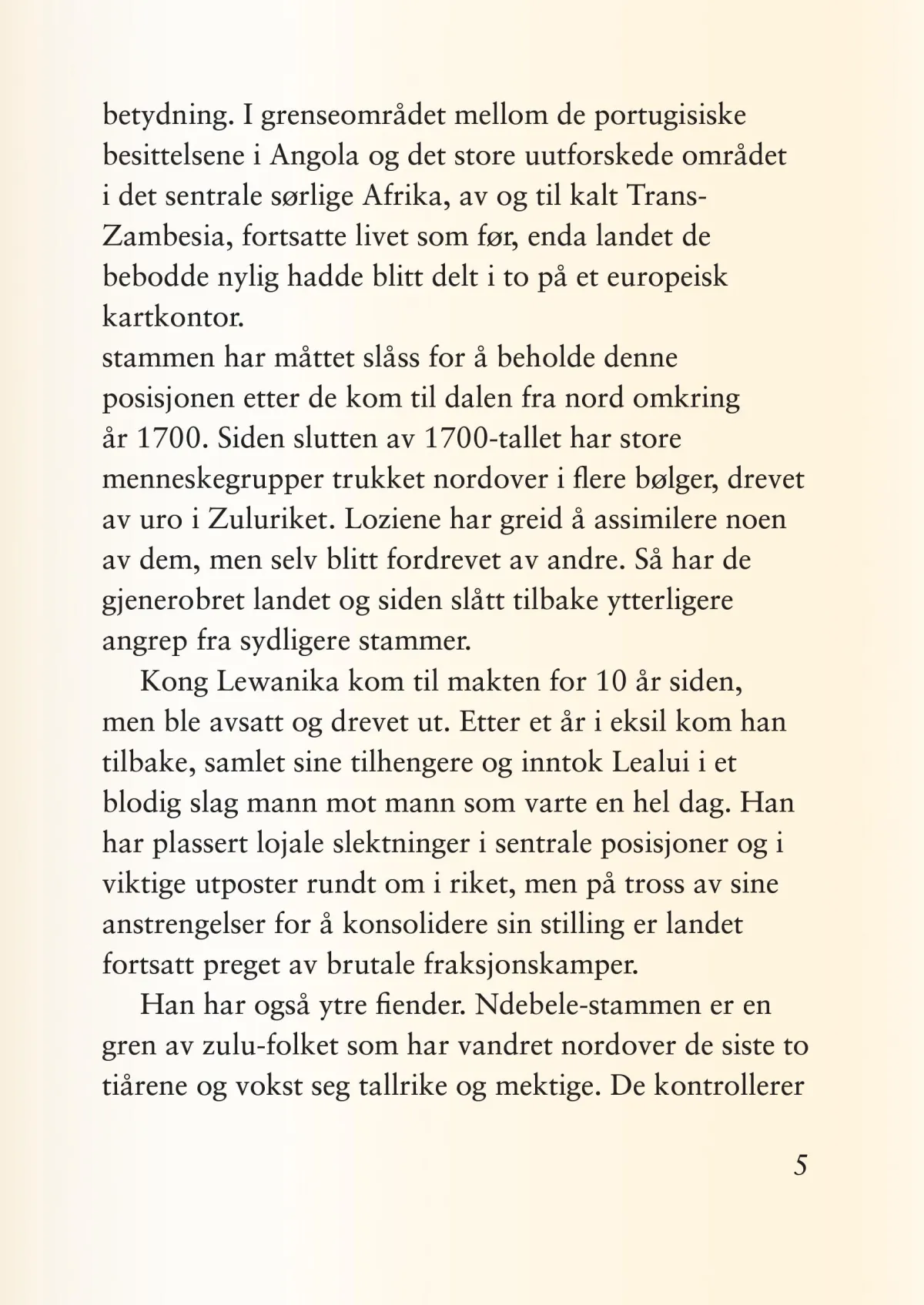 betydning. I grenseområdet mellom de portugisiske besittelsene i Angola og det store uutforskede området i det sentrale sørlige Afrika, av og til kalt Trans-Zambesia, fortsatte livet som før, enda landet de bebodde nylig hadde blitt delt i to på et europeisk kartkontor.
stammen har måttet slåss for å beholde denne posisjonen etter de kom til dalen fra nord omkring år 1700. Siden slutten av 1700-tallet har store menneskegrupper trukket nordover i flere bølger, drevet av uro i Zuluriket. Loziene har greid å assimilere noen av dem, men selv blitt fordrevet av andre. Så har de gjenerobret landet og siden slått tilbake ytterligere angrep fra sydligere stammer.

Kong Lewanika kom til makten for 10 år siden, men ble avsatt og drevet ut. Etter et år i eksil kom han tilbake, samlet sine tilhengere og inntok Lealui i et blodig slag mann mot mann som varte en hel dag. Han har plassert lojale slektninger i sentrale posisjoner og i viktige utposter rundt om i riket, men på tross av sine anstrengelser for å konsolidere sin stilling er landet fortsatt preget av brutale fraksjonskamper.

Han har også ytre fiender. Ndebele-stammen er en gren av zulu-folket som har vandret nordover de siste to tiårene og vokst seg tallrike og mektige. De kontrollerer

5